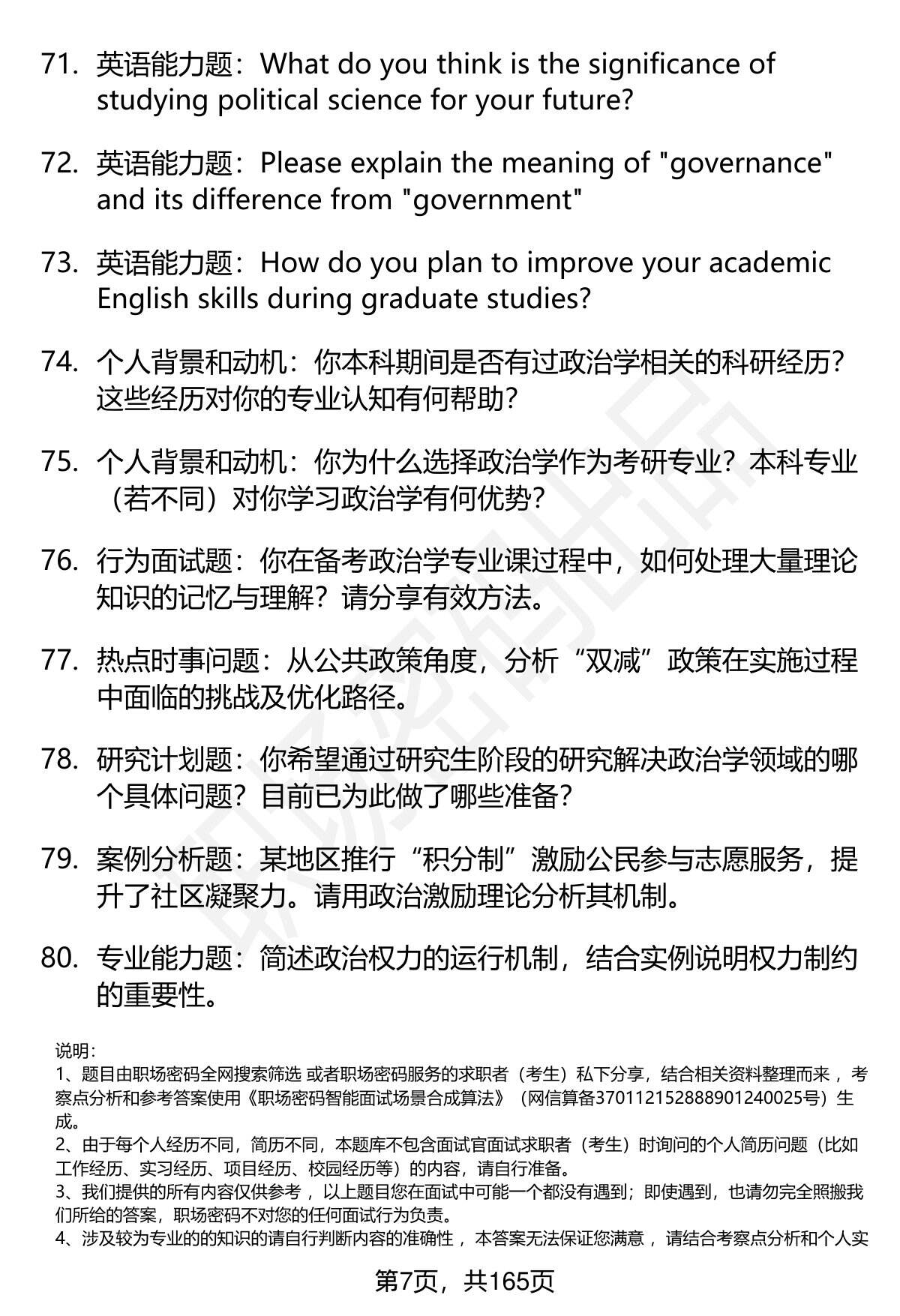 71. 英语能力题：What do you think is the significance of studying political science for your future?

72. 英语能力题：Please explain the meaning of "governance" and its difference from "government"

73. 英语能力题：How do you plan to improve your academic English skills during graduate studies?

74. 个人背景和动机：你本科期间是否有过政治学相关的科研经历？这些经历对你的专业认知有何帮助？

75. 个人背景和动机：你为什么选择政治学作为考研专业？本科专业（若不同）对你学习政治学有何优势？

76. 行为面试题：你在备考政治学专业课过程中，如何处理大量理论知识的记忆与理解？请分享有效方法。

77. 热点时事问题：从公共政策角度，分析“双减”政策在实施过程中面临的挑战及优化路径。

78. 研究计划题：你希望通过研究生阶段的研究解决政治学领域的哪个具体问题？目前已为此做了哪些准备？

79. 案例分析题：某地区推行“积分制”激励公民参与志愿服务，提升了社区凝聚力。请用政治激励理论分析其机制。

80. 专业能力题：简述政治权力的运行机制，结合实例说明权力制约的重要性。

说明：
1、题目由职场密码全网搜索筛选 或者职场密码服务的求职者（考生）私下分享，结合相关资料整理而来 ，考察点分析和参考答案使用《职场密码智能面试场景合成算法》（网信算备370112152888901240025号）生成。
2、由于每个人经历不同，简历不同，本题库不包含面试官面试求职者（考生）时询问的个人简历问题（比如工作经历、实习经历、项目经历、校园经历等）的内容，请自行准备。
3、我们提供的所有内容仅供参考 ，以上题目您在面试中可能一个都没有遇到；即使遇到，也请勿完全照搬我们所给的答案，职场密码不对您的任何面试行为负责。
4、涉及较为专业的的知识的请自行判断内容的准确性 ，本答案无法保证您满意 ，请结合考察点分析和个人实

第7页，共165页